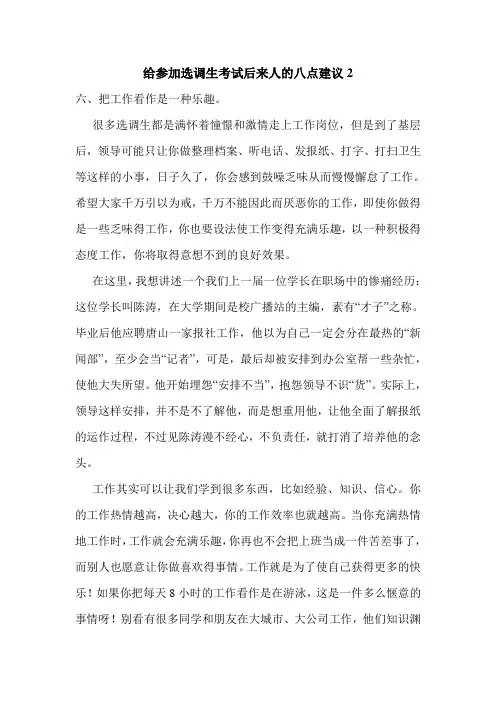 给参加选调生考试后来人的八点建议 2

六、把工作看作是一种乐趣。

很多选调生都是满怀着憧憬和激情走上工作岗位，但是到了基层后，领导可能只让你做整理档案、听电话、发报纸、打字、打扫卫生等这样的小事，日子久了，你会感到鼓噪乏味从而慢慢懈怠了工作。希望大家千万引以为戒，千万不能因此而厌恶你的工作，即使你做得是一些乏味得工作，你也要设法使工作变得充满乐趣，以一种积极得态度工作，你将取得意想不到的良好效果。

在这里，我想讲述一个我们上一届一位学长在职场中的惨痛经历：这位学长叫陈涛，在大学期间是校广播站的主编，素有“才子”之称。毕业后他应聘唐山一家报社工作，他以为自己一定会分在最热的“新闻部”，至少会当“记者”，可是，最后却被安排到办公室帮一些杂忙，使他大失所望。他开始埋怨“安排不当”，抱怨领导不识“货”。实际上，领导这样安排，并不是不了解他，而是想重用他，让他全面了解报纸的运作过程，不过见陈涛漫不经心，不负责任，就打消了培养他的念头。

工作其实可以让我们学到很多东西，比如经验、知识、信心。你的工作热情越高，决心越大，你的工作效率也就越高。当你充满热情地工作时，工作就会充满乐趣，你再也不会把上班当成一件苦差事了，而别人也愿意让你做喜欢得事情。工作就是为了使自己获得更多的快乐！如果你把每天 8 小时的工作看作是在游泳，这是一件多么惬意的事情呀！别看有很多同学和朋友在大城市、大公司工作，他们知识渊